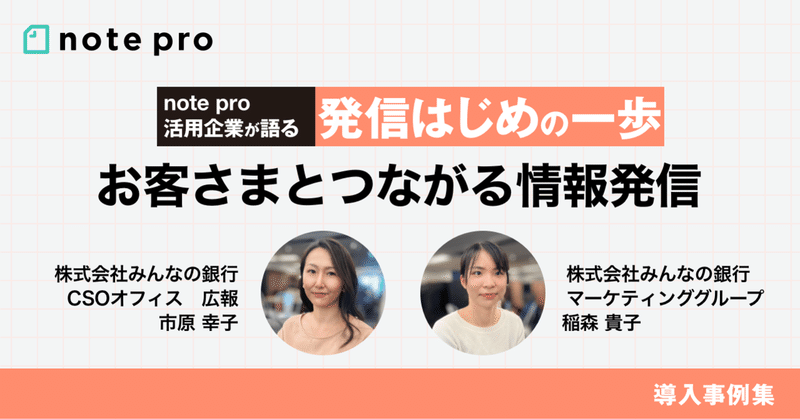 note pro

note pro
活用企業が語る

発信はじめの一歩

お客さまとつながる情報発信

株式会社みんなの銀行
CSOオフィス　広報
市原 幸子

株式会社みんなの銀行
マーケティンググループ
稲森 貴子

導入事例集